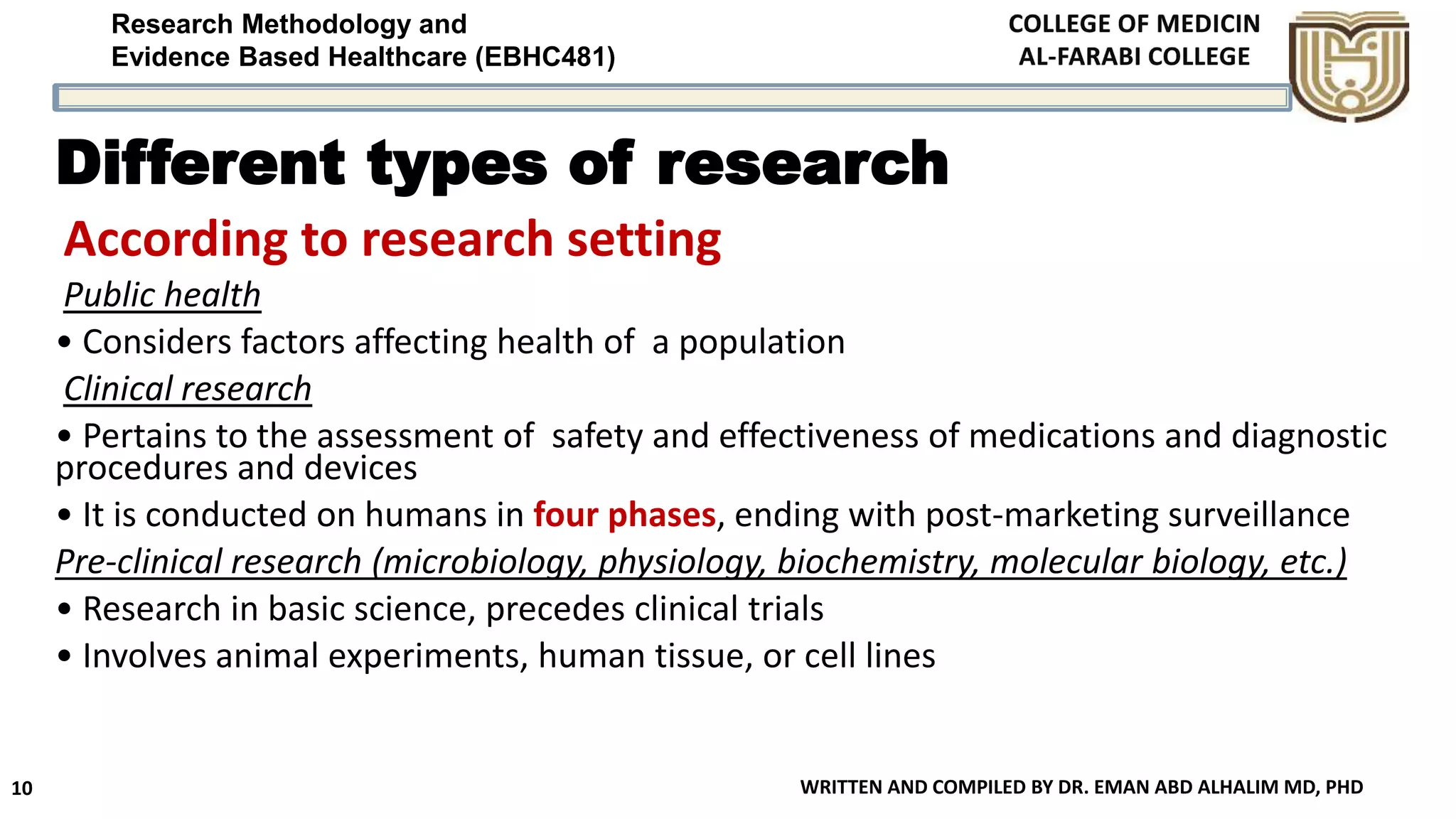 Research Methodology and Evidence Based Healthcare (EBHC481)

COLLEGE OF MEDICIN
AL-FARABI COLLEGE

Different types of research

According to research setting

Public health

• Considers factors affecting health of a population

Clinical research

• Pertains to the assessment of safety and effectiveness of medications and diagnostic procedures and devices

• It is conducted on humans in four phases, ending with post-marketing surveillance

Pre-clinical research (microbiology, physiology, biochemistry, molecular biology, etc.)

• Research in basic science, precedes clinical trials

• Involves animal experiments, human tissue, or cell lines

10

WRITTEN AND COMPILED BY DR. EMAN ABD ALHALIM MD, PHD